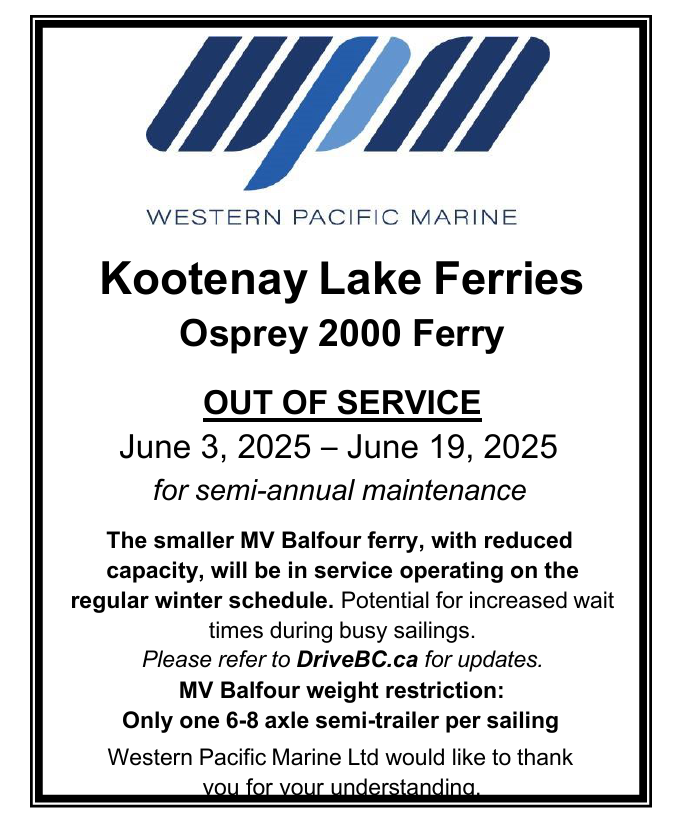 WESTERN PACIFIC MARINE

Kootenay Lake Ferries
Osprey 2000 Ferry

OUT OF SERVICE
June 3, 2025 – June 19, 2025
for semi-annual maintenance

The smaller MV Balfour ferry, with reduced capacity, will be in service operating on the regular winter schedule. Potential for increased wait times during busy sailings.
Please refer to DriveBC.ca for updates.
MV Balfour weight restriction:
Only one 6-8 axle semi-trailer per sailing

Western Pacific Marine Ltd would like to thank you for your understanding.